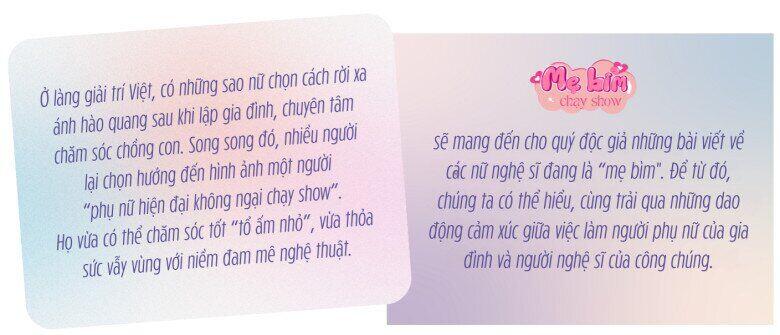 Ở làng giải trí Việt, có những sao nữ chọn cách rời xa ánh hào quang sau khi lập gia đình, chuyên tâm chăm sóc chồng con. Song song đó, nhiều người lại chọn hướng đến hình ảnh một người "phụ nữ hiện đại không ngại chạy show". Họ vừa có thể chăm sóc tốt "tổ ấm nhỏ", vừa thỏa sức vẫy vùng với niềm đam mê nghệ thuật.

Mẹ bỉm chạy show

sẽ mang đến cho quý độc giả những bài viết về các nữ nghệ sĩ đang là "mẹ bỉm". Để từ đó, chúng ta có thể hiểu, cùng trải qua những dao động cảm xúc giữa việc làm người phụ nữ của gia đình và người nghệ sĩ của công chúng.